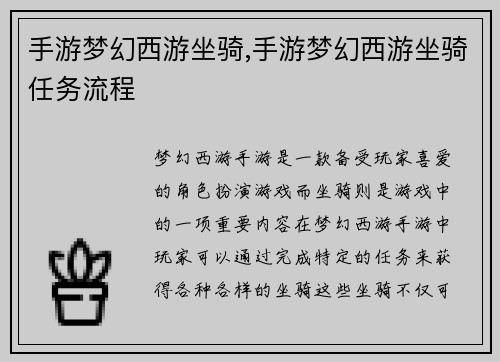 手游梦幻西游坐骑,手游梦幻西游坐骑任务流程

梦幻西游手游是一款备受玩家喜爱的角色扮演游戏而坐骑则是游戏中的一项重要内容在梦幻西游手游中玩家可以通过完成特定的任务来获得各种各样的坐骑这些坐骑不仅可